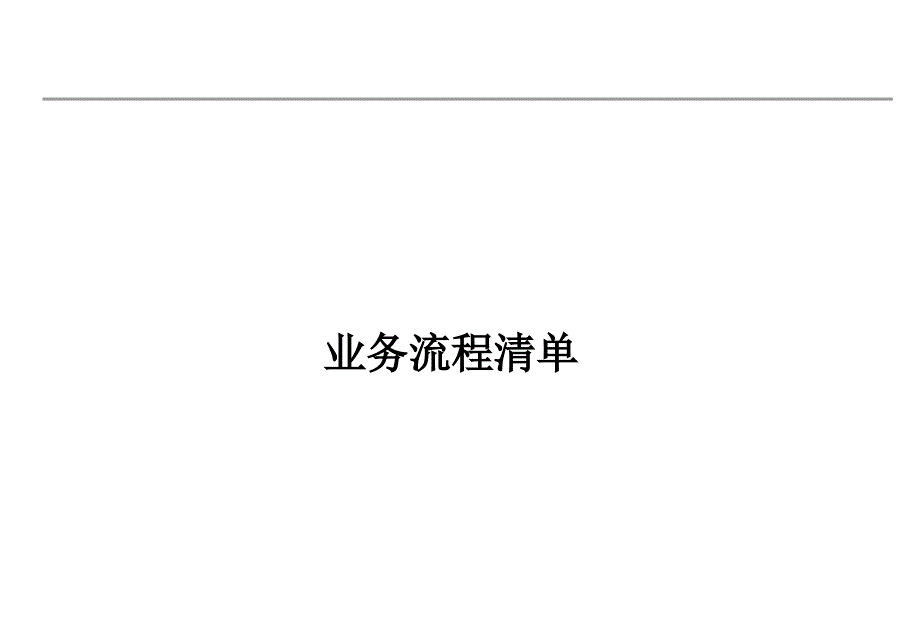 业务流程清单